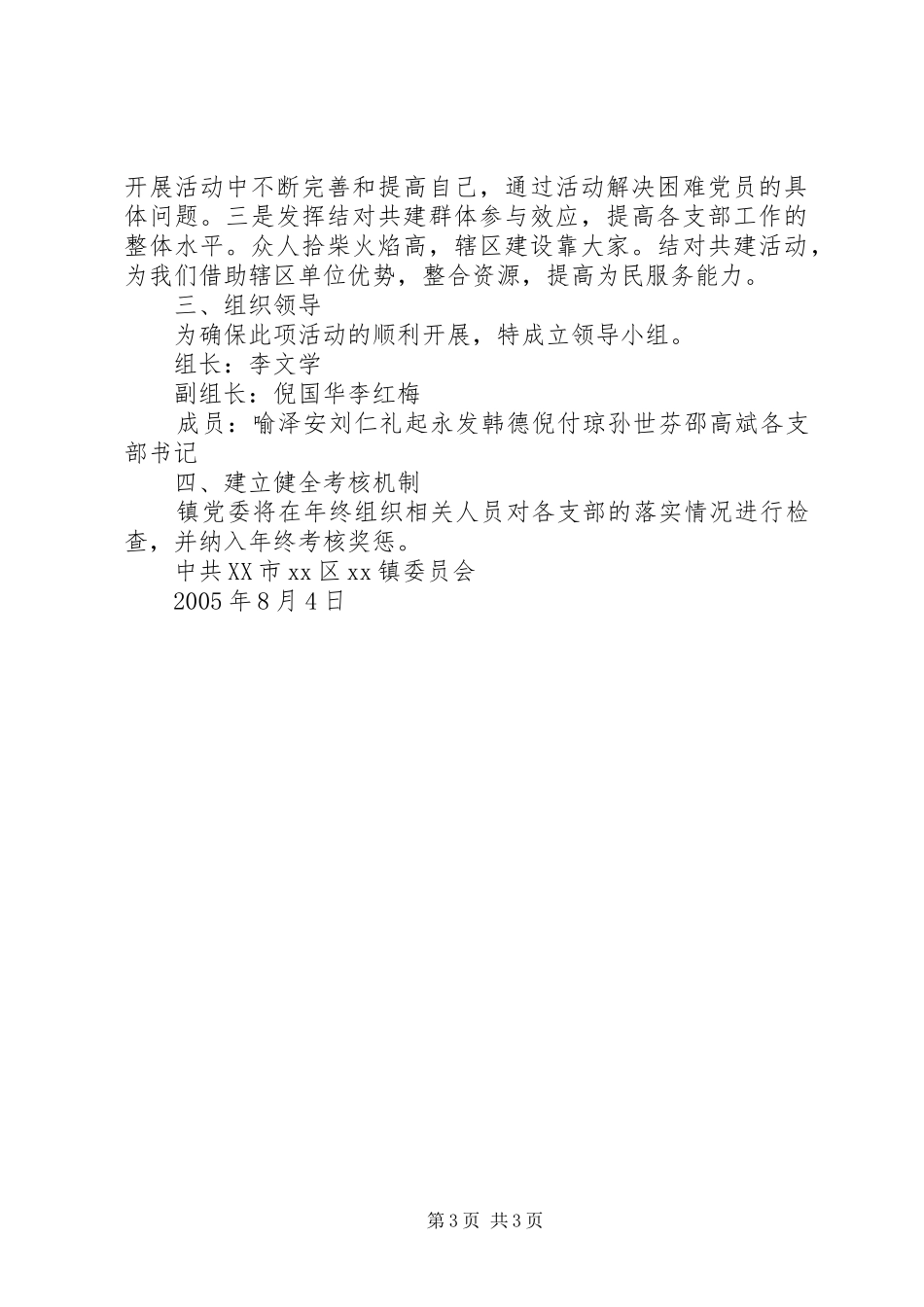 开展活动中不断完善和提高自己，通过活动解决困难党员的具体问题。三是发挥结对共建群体参与效应，提高各支部工作的整体水平。众人拾柴火焰高，辖区建设靠大家。结对共建活动，为我们借助辖区单位优势，整合资源，提高为民服务能力。

三、组织领导

为确保此项活动的顺利开展，特成立领导小组。

组长：李文学

副组长：倪国华李红梅

成员：喻泽安刘仁礼起永发韩德倪付琼孙世芬邵高斌各支部书记

四、建立健全考核机制

镇党委将在年终组织相关人员对各支部的落实情况进行检查，并纳入年终考核奖惩。

中共XX市xx区xx镇委员会

2005年8月4日

第3页 共3页